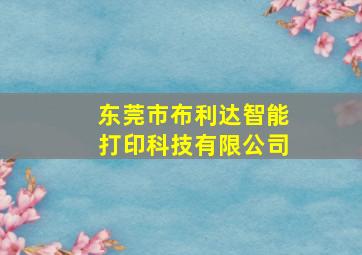 东莞市布利达智能打印科技有限公司